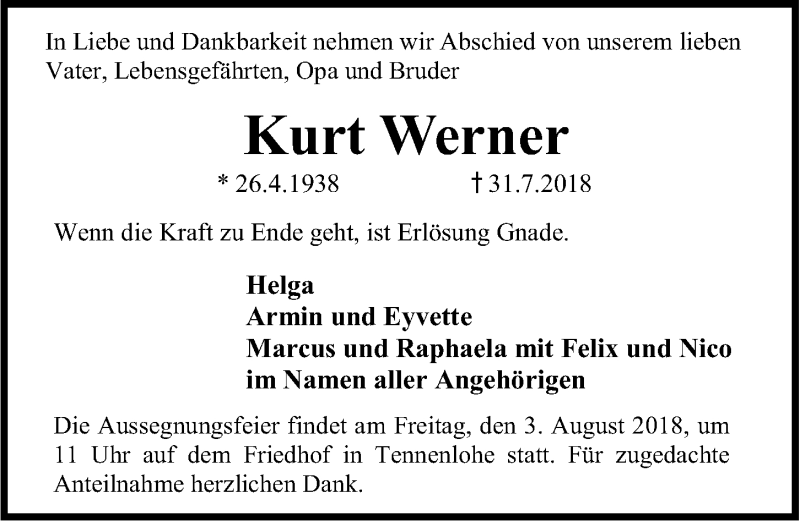 In Liebe und Dankbarkeit nehmen wir Abschied von unserem lieben Vater, Lebensgefährten, Opa und Bruder

Kurt Werner

* 26.4.1938 † 31.7.2018

Wenn die Kraft zu Ende geht, ist Erlösung Gnade.

Helga
Armin und Eyvette
Marcus und Raphaela mit Felix und Nico
im Namen aller Angehörigen

Die Aussegnungsfeier findet am Freitag, den 3. August 2018, um 11 Uhr auf dem Friedhof in Tennenlohe statt. Für zugedachte Anteilnahme herzlichen Dank.